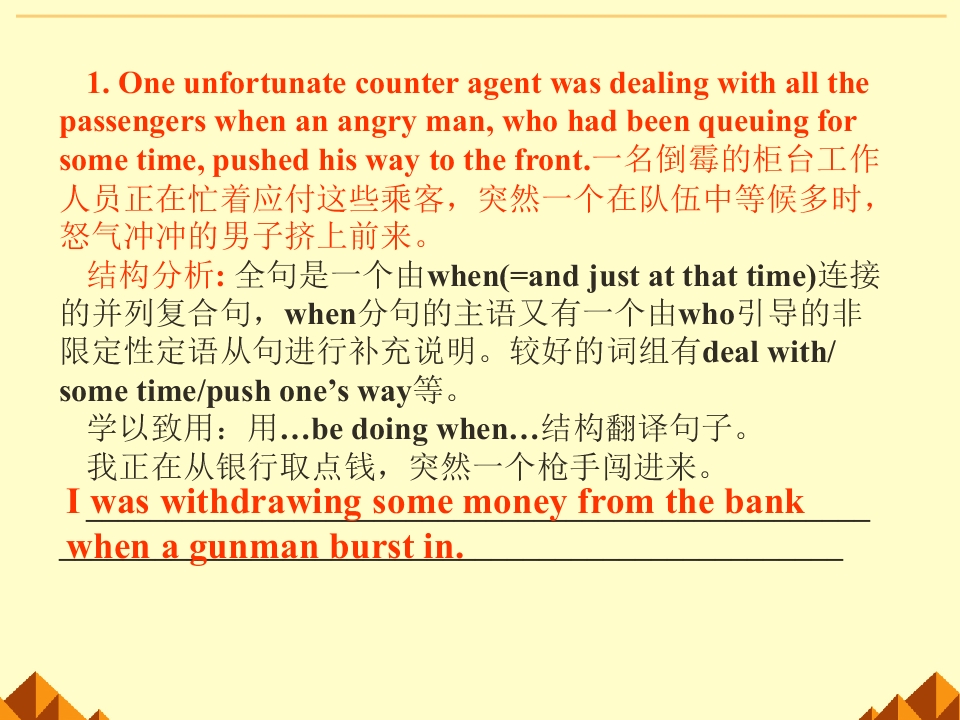 1. One unfortunate counter agent was dealing with all the passengers when an angry man, who had been queuing for some time, pushed his way to the front.一名倒霉的柜台工作人员正在忙着应付这些乘客，突然一个在队伍中等候多时，怒气冲冲的男子挤上前来。

结构分析: 全句是一个由when(=and just at that time)连接的并列复合句，when分句的主语又有一个由who引导的非限定性定语从句进行补充说明。较好的词组有deal with/some time/push one's way等。

学以致用：用…be doing when…结构翻译句子。

我正在从银行取点钱，突然一个枪手闯进来。

I was withdrawing some money from the bank when a gunman burst in.